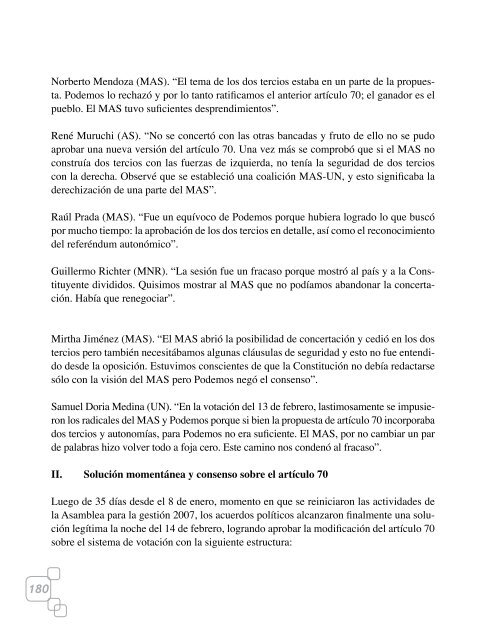 Norberto Mendoza (MAS). “El tema de los dos tercios estaba en un parte de la propuesta. Podemos lo rechazó y por lo tanto ratificamos el anterior artículo 70; el ganador es el pueblo. El MAS tuvo suficientes desprendimientos”.

René Muruchi (AS). “No se concertó con las otras bancadas y fruto de ello no se pudo aprobar una nueva versión del artículo 70. Una vez más se comprobó que si el MAS no construía dos tercios con las fuerzas de izquierda, no tenía la seguridad de dos tercios con la derecha. Observé que se estableció una coalición MAS-UN, y esto significaba la derechización de una parte del MAS”.

Raúl Prada (MAS). “Fue un equívoco de Podemos porque hubiera logrado lo que buscó por mucho tiempo: la aprobación de los dos tercios en detalle, así como el reconocimiento del referéndum autonómico”.

Guillermo Richter (MNR). “La sesión fue un fracaso porque mostró al país y a la Constituyente divididos. Quisimos mostrar al MAS que no podíamos abandonar la concertación. Había que renegociar”.

Mirtha Jiménez (MAS). “El MAS abrió la posibilidad de concertación y cedió en los dos tercios pero también necesitábamos algunas cláusulas de seguridad y esto no fue entendido desde la oposición. Estuvimos conscientes de que la Constitución no debía redactarse sólo con la visión del MAS pero Podemos negó el consenso”.

Samuel Doria Medina (UN). “En la votación del 13 de febrero, lastimosamente se impusieron los radicales del MAS y Podemos porque si bien la propuesta de artículo 70 incorporaba dos tercios y autonomías, para Podemos no era suficiente. El MAS, por no cambiar un par de palabras hizo volver todo a foja cero. Este camino nos condenó al fracaso”.

II. Solución momentánea y consenso sobre el artículo 70

Luego de 35 días desde el 8 de enero, momento en que se reiniciaron las actividades de la Asamblea para la gestión 2007, los acuerdos políticos alcanzaron finalmente una solución legítima la noche del 14 de febrero, logrando aprobar la modificación del artículo 70 sobre el sistema de votación con la siguiente estructura:

180